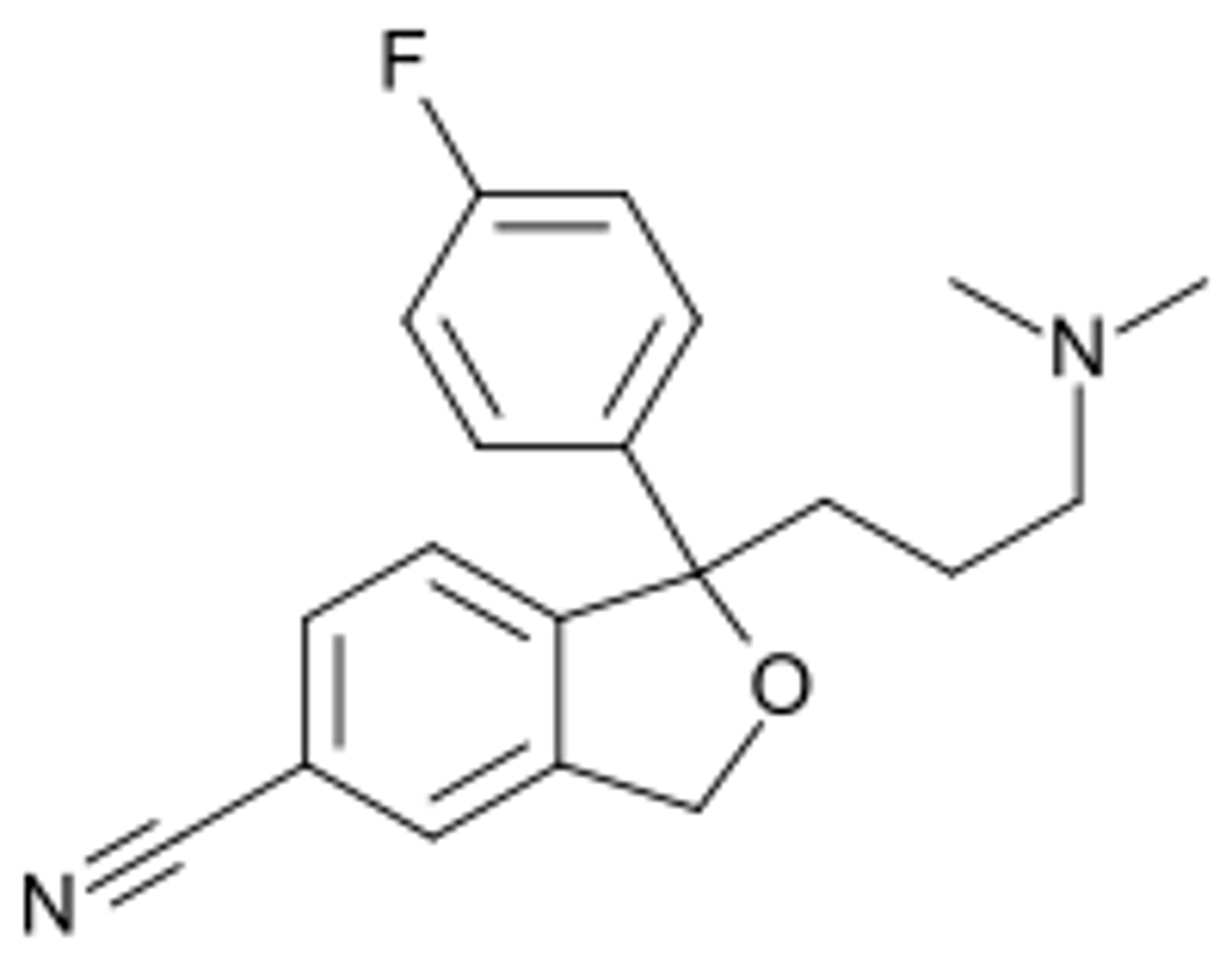 F
N
O
N